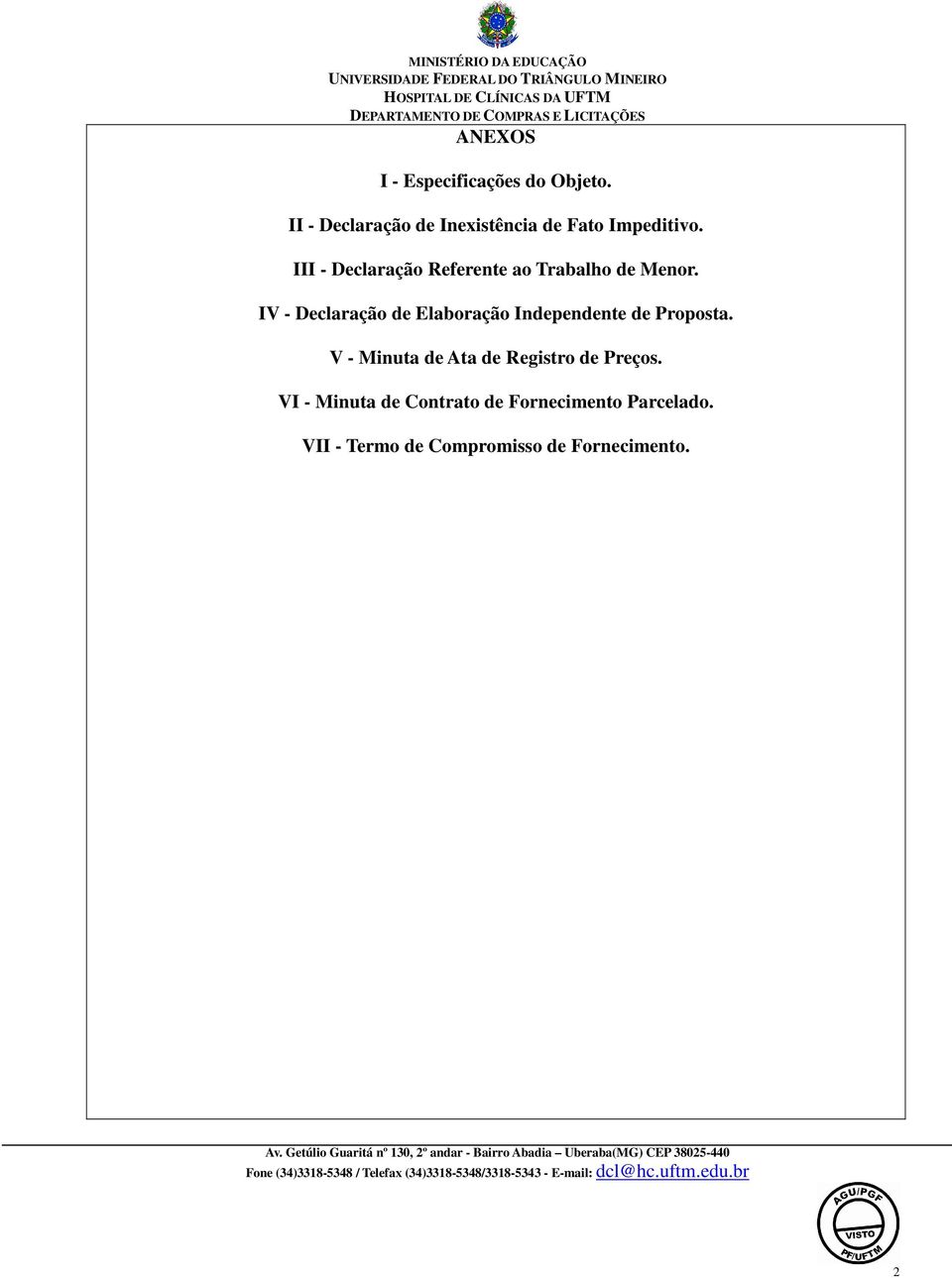 MINISTÉRIO DA EDUCAÇÃO
UNIVERSIDADE FEDERAL DO TRIÂNGULO MINEIRO
HOSPITAL DE CLÍNICAS DA UFTM
DEPARTAMENTO DE COMPRAS E LICITAÇÕES

ANEXOS

I - Especificações do Objeto.

II - Declaração de Inexistência de Fato Impeditivo.

III - Declaração Referente ao Trabalho de Menor.

IV - Declaração de Elaboração Independente de Proposta.

V - Minuta de Ata de Registro de Preços.

VI - Minuta de Contrato de Fornecimento Parcelado.

VII - Termo de Compromisso de Fornecimento.

Av. Getúlio Guaritá nº 130, 2º andar - Bairro Abadia – Uberaba(MG) CEP 38025-440
Fone (34)3318-5348 / Telefax (34)3318-5348/3318-5343 - E-mail: dcl@hc.uftm.edu.br

AGU/PGF
VISTO
PF/UFTM

2